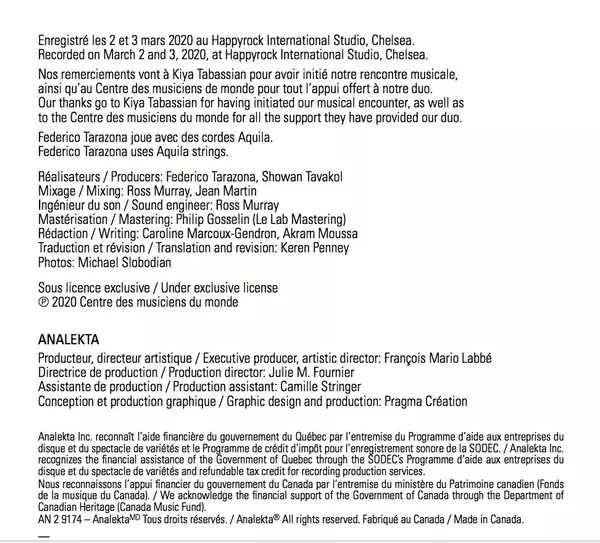 Enregistré les 2 et 3 mars 2020 au Happyrock International Studio, Chelsea.
Recorded on March 2 and 3, 2020, at Happyrock International Studio, Chelsea.

Nos remerciements vont à Kiya Tabassian pour avoir initié notre rencontre musicale, ainsi qu'au Centre des musiciens de monde pour tout l'appui offert à notre duo.
Our thanks go to Kiya Tabassian for having initiated our musical encounter, as well as to the Centre des musiciens du monde for all the support they have provided our duo.

Federico Tarazona joue avec des cordes Aquila.
Federico Tarazona uses Aquila strings.

Réalisateurs / Producers: Federico Tarazona, Showan Tavakol
Mixage / Mixing: Ross Murray, Jean Martin
Ingénieur du son / Sound engineer: Ross Murray
Mastérisation / Mastering: Philip Gosselin (Le Lab Mastering)
Rédaction / Writing: Caroline Marcoux-Gendron, Akram Moussa
Traduction et révision / Translation and revision: Keren Penney
Photos: Michael Slobodian

Sous licence exclusive / Under exclusive license
℗ 2020 Centre des musiciens du monde

ANALEKTA
Producteur, directeur artistique / Executive producer, artistic director: François Mario Labbé
Directrice de production / Production director: Julie M. Fournier
Assistante de production / Production assistant: Camille Stringer
Conception et production graphique / Graphic design and production: Pragma Création

Analekta Inc. reconnaît l'aide financière du gouvernement du Québec par l'entremise du Programme d'aide aux entreprises du disque et du spectacle de variétés et le Programme de crédit d'impôt pour l'enregistrement sonore de la SODEC. / Analekta Inc. recognizes the financial assistance of the Government of Quebec through the SODEC's Programme d'aide aux entreprises du disque et du spectacle de variétés and refundable tax credit for recording production services.
Nous reconnaissons l'appui financier du gouvernement du Canada par l'entremise du ministère du Patrimoine canadien (Fonds de la musique du Canada). / We acknowledge the financial support of the Government of Canada through the Department of Canadian Heritage (Canada Music Fund).
AN 2 9174 – Analekta$^{MD}$ Tous droits réservés. / Analekta® All rights reserved. Fabriqué au Canada / Made in Canada.